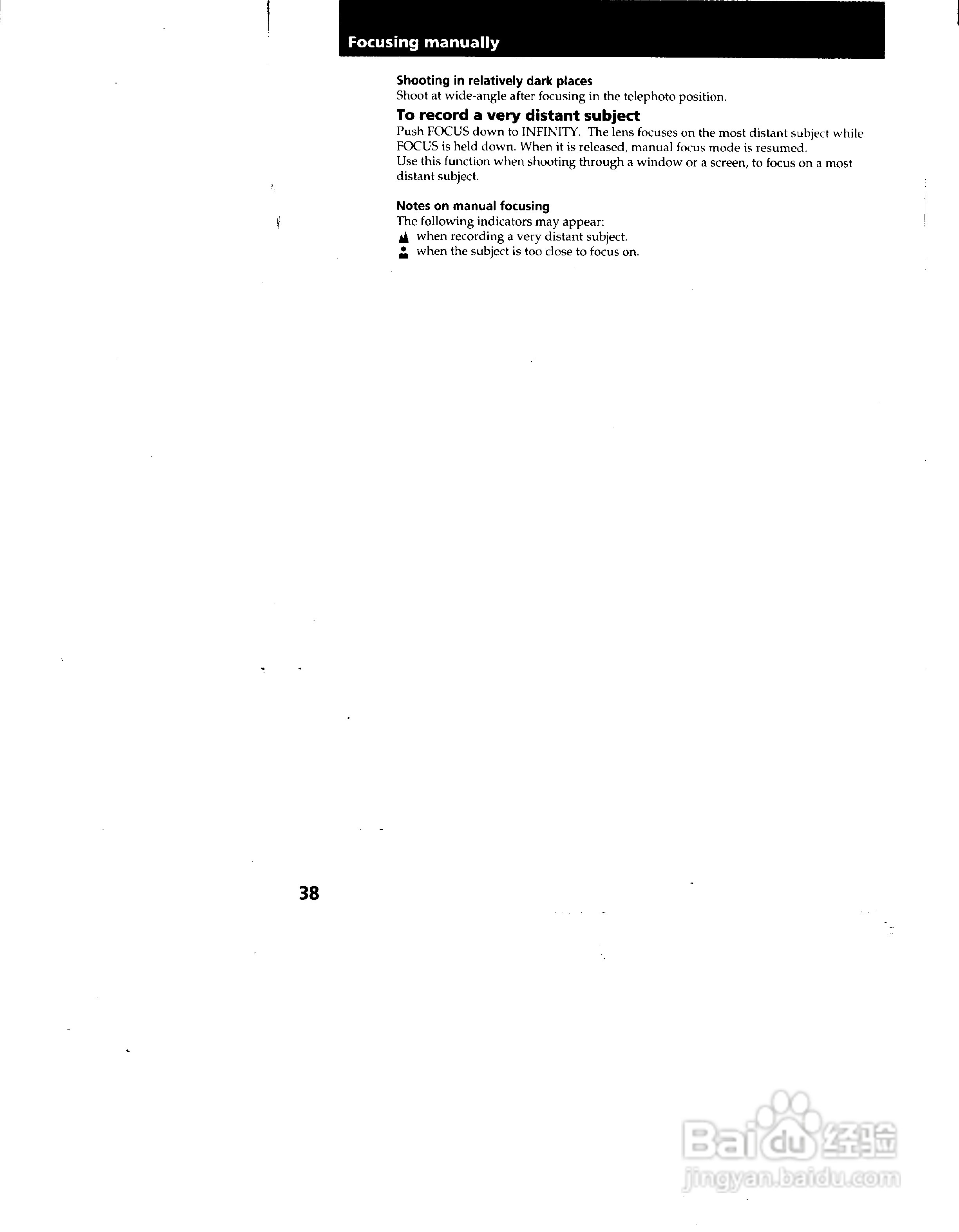 Focusing manually

Shooting in relatively dark places
Shoot at wide-angle after focusing in the telephoto position.

To record a very distant subject
Push FOCUS down to INFINITY. The lens focuses on the most distant subject while FOCUS is held down. When it is released, manual focus mode is resumed.
Use this function when shooting through a window or a screen, to focus on a most distant subject.

Notes on manual focusing
The following indicators may appear:
when recording a very distant subject.
when the subject is too close to focus on.

38

Baidu 经验
jingyan.baidu.com